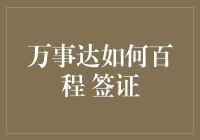 万事达如何百程 签证